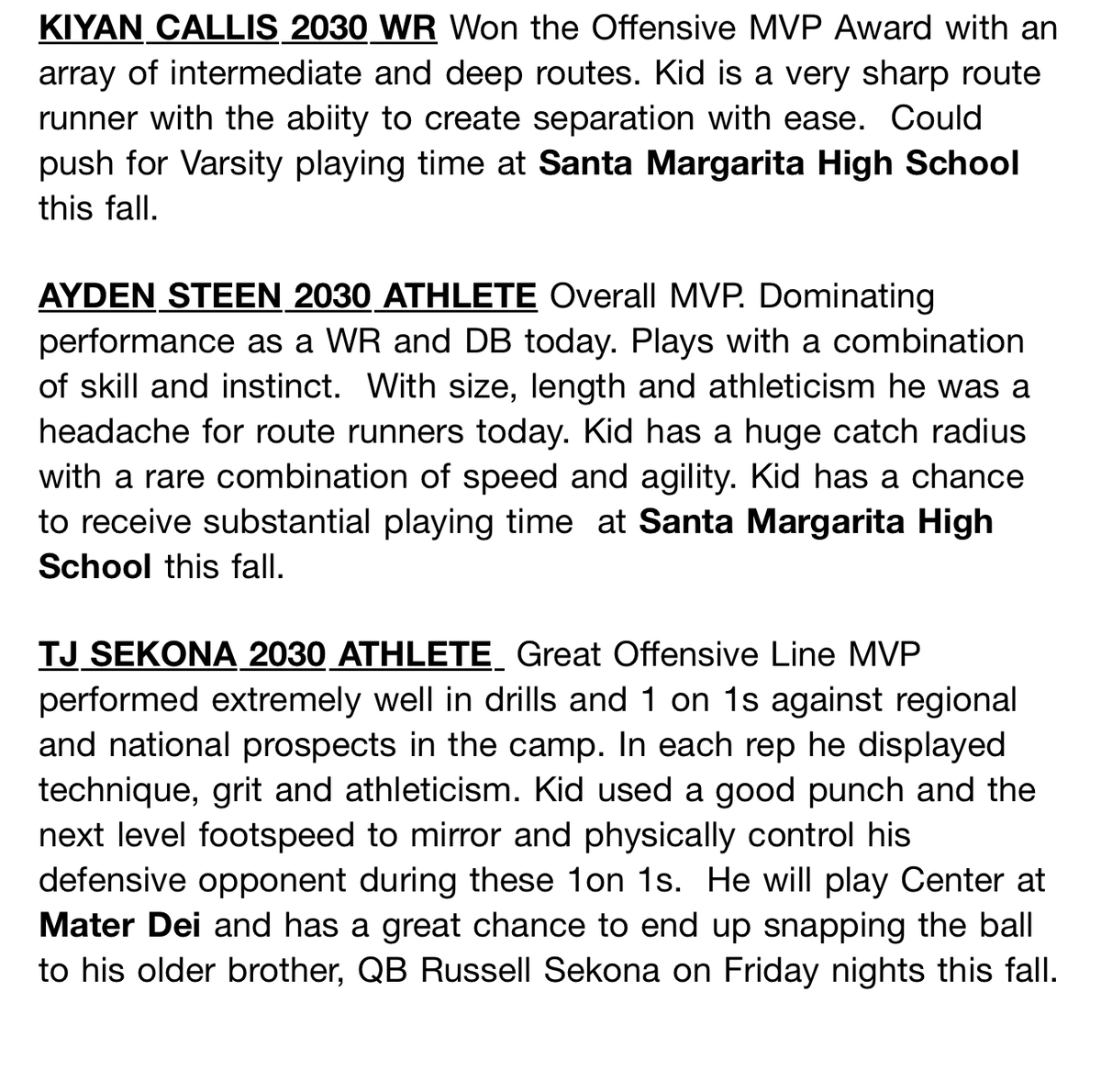 KIYAN CALLIS 2030 WR Won the Offensive MVP Award with an array of intermediate and deep routes. Kid is a very sharp route runner with the abiity to create separation with ease. Could push for Varsity playing time at Santa Margarita High School this fall.

AYDEN STEEN 2030 ATHLETE Overall MVP. Dominating performance as a WR and DB today. Plays with a combination of skill and instinct. With size, length and athleticism he was a headache for route runners today. Kid has a huge catch radius with a rare combination of speed and agility. Kid has a chance to receive substantial playing time at Santa Margarita High School this fall.

TJ SEKONA 2030 ATHLETE Great Offensive Line MVP performed extremely well in drills and 1 on 1s against regional and national prospects in the camp. In each rep he displayed technique, grit and athleticism. Kid used a good punch and the next level footspeed to mirror and physically control his defensive opponent during these 1on 1s. He will play Center at Mater Dei and has a great chance to end up snapping the ball to his older brother, QB Russell Sekona on Friday nights this fall.